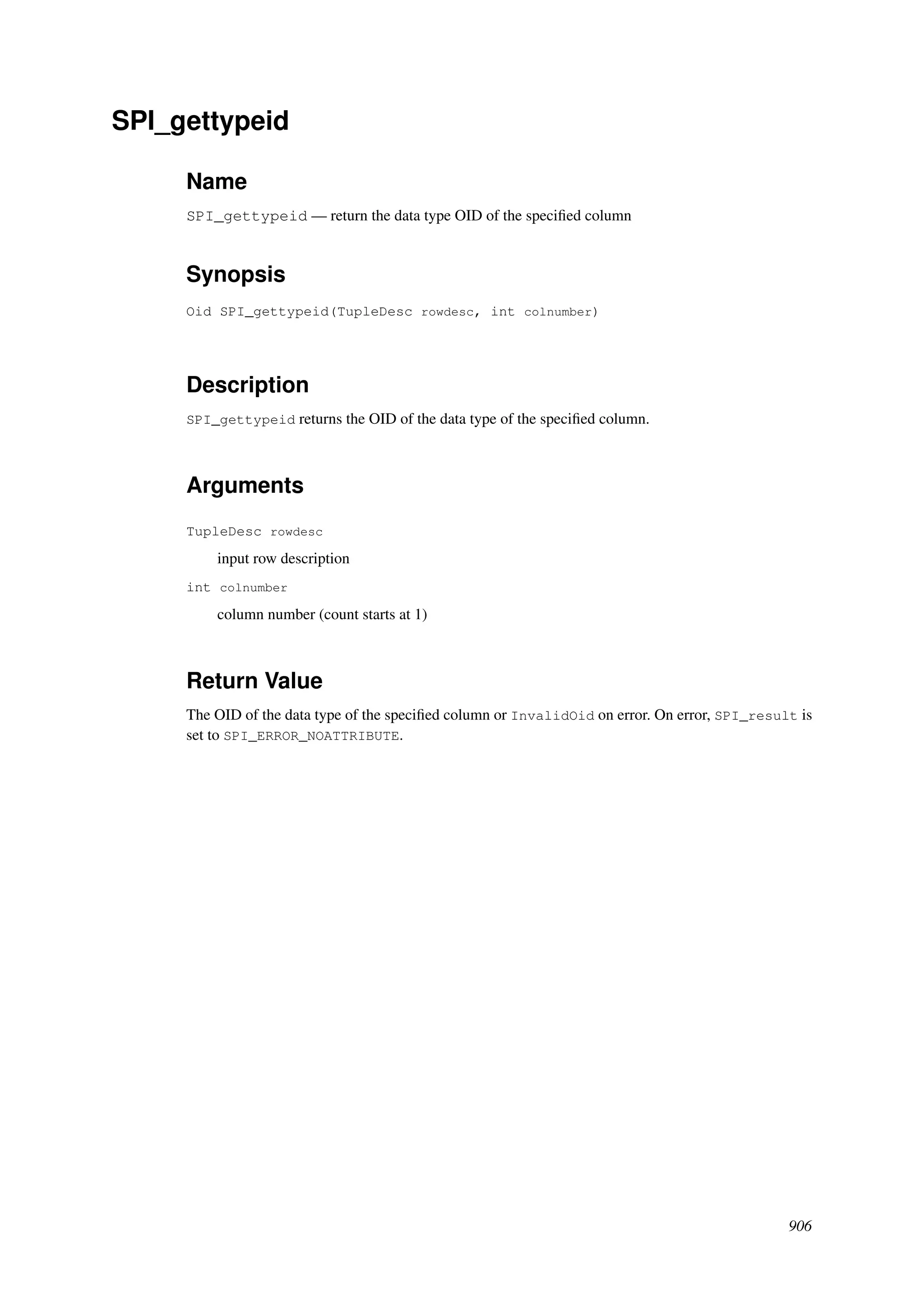 SPI_gettypeid

Name

SPI_gettypeid — return the data type OID of the specified column

Synopsis

Oid SPI_gettypeid(TupleDesc rowdesc, int colnumber)

Description

SPI_gettypeid returns the OID of the data type of the specified column.

Arguments

TupleDesc rowdesc

input row description

int colnumber

column number (count starts at 1)

Return Value

The OID of the data type of the specified column or InvalidOid on error. On error, SPI_result is set to SPI_ERROR_NOATTRIBUTE.

906